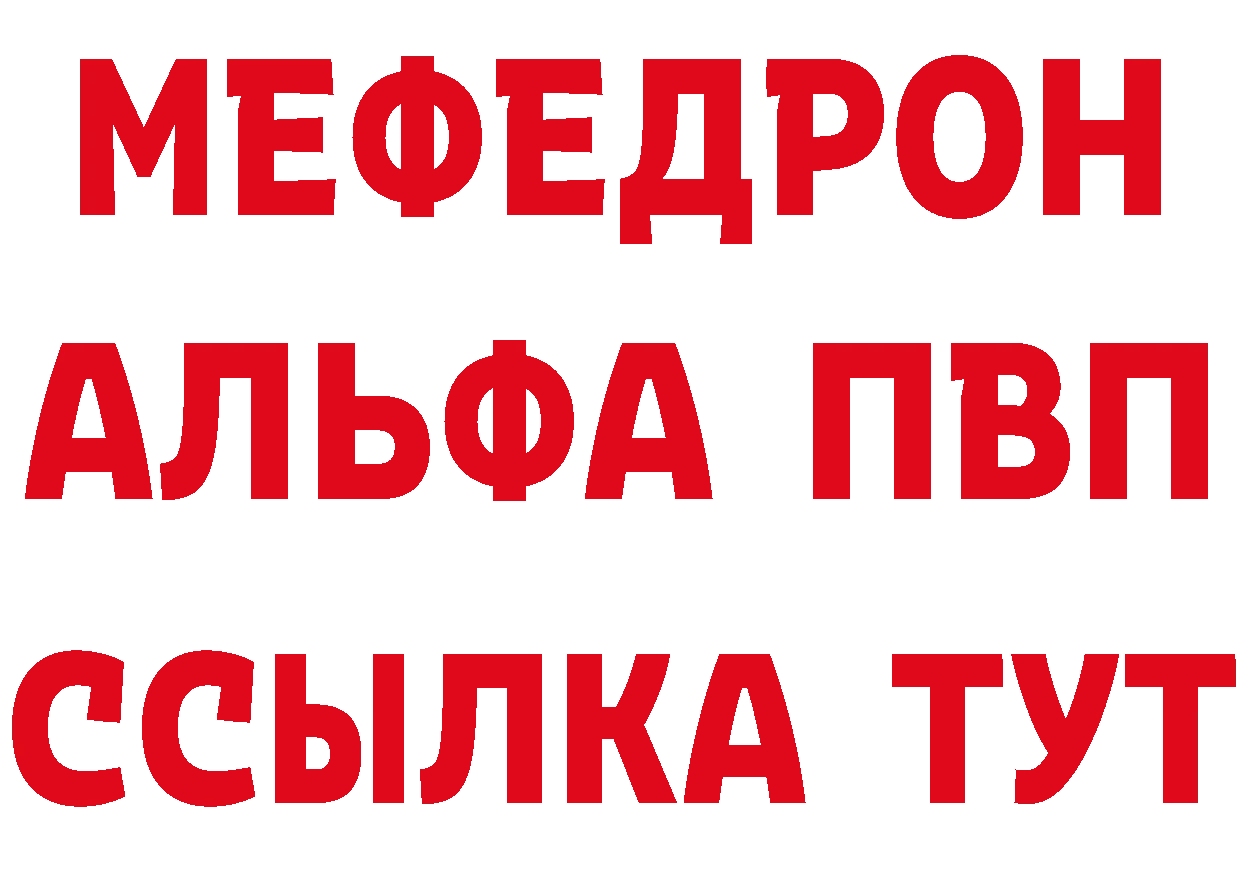 МЕФЕДРОН
АЛЬФА ПВП
ССЫЛКА ТУТ